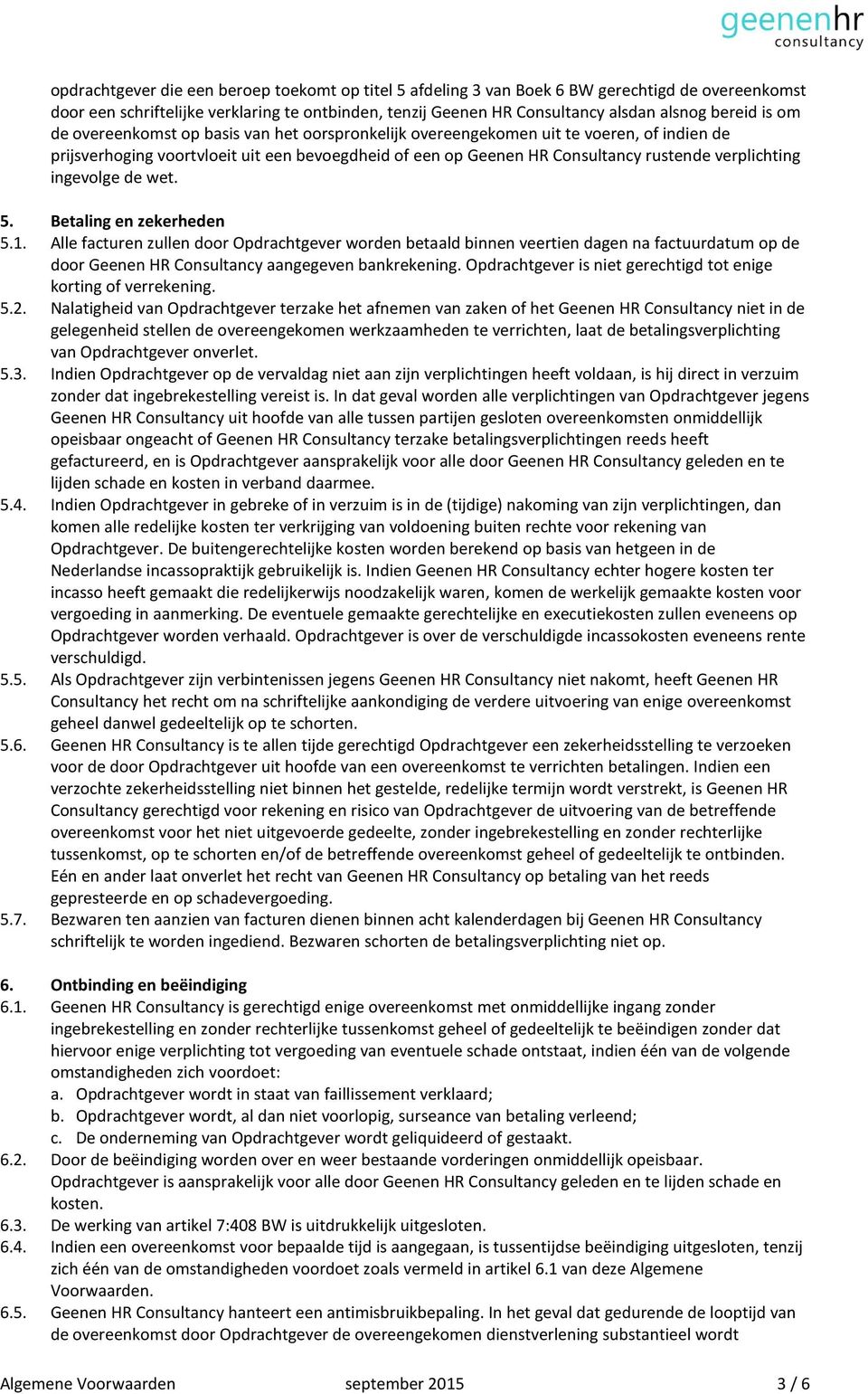 geenenhr
consultancy

opdrachtgever die een beroep toekomt op titel 5 afdeling 3 van Boek 6 BW gerechtigd de overeenkomst door een schriftelijke verklaring te ontbinden, tenzij Geenen HR Consultancy alsdan alsnog bereid is om de overeenkomst op basis van het oorspronkelijk overeengekomen uit te voeren, of indien de prijsverhoging voortvloeit uit een bevoegdheid of een op Geenen HR Consultancy rustende verplichting ingevolge de wet.

5. Betaling en zekerheden
5.1. Alle facturen zullen door Opdrachtgever worden betaald binnen veertien dagen na factuurdatum op de door Geenen HR Consultancy aangegeven bankrekening. Opdrachtgever is niet gerechtigd tot enige korting of verrekening.
5.2. Nalatigheid van Opdrachtgever terzake het afnemen van zaken of het Geenen HR Consultancy niet in de gelegenheid stellen de overeengekomen werkzaamheden te verrichten, laat de betalingsverplichting van Opdrachtgever onverlet.
5.3. Indien Opdrachtgever op de vervaldag niet aan zijn verplichtingen heeft voldaan, is hij direct in verzuim zonder dat ingebrekestelling vereist is. In dat geval worden alle verplichtingen van Opdrachtgever jegens Geenen HR Consultancy uit hoofde van alle tussen partijen gesloten overeenkomsten onmiddellijk opeisbaar ongeacht of Geenen HR Consultancy terzake betalingsverplichtingen reeds heeft gefactureerd, en is Opdrachtgever aansprakelijk voor alle door Geenen HR Consultancy geleden en te lijden schade en kosten in verband daarmee.
5.4. Indien Opdrachtgever in gebreke of in verzuim is in de (tijdige) nakoming van zijn verplichtingen, dan komen alle redelijke kosten ter verkrijging van voldoening buiten rechte voor rekening van Opdrachtgever. De buitengerechtelijke kosten worden berekend op basis van hetgeen in de Nederlandse incassopraktijk gebruikelijk is. Indien Geenen HR Consultancy echter hogere kosten ter incasso heeft gemaakt die redelijkerwijs noodzakelijk waren, komen de werkelijk gemaakte kosten voor vergoeding in aanmerking. De eventuele gemaakte gerechtelijke en executiekosten zullen eveneens op Opdrachtgever worden verhaald. Opdrachtgever is over de verschuldigde incassokosten eveneens rente verschuldigd.
5.5. Als Opdrachtgever zijn verbintenissen jegens Geenen HR Consultancy niet nakomt, heeft Geenen HR Consultancy het recht om na schriftelijke aankondiging de verdere uitvoering van enige overeenkomst geheel danwel gedeeltelijk op te schorten.
5.6. Geenen HR Consultancy is te allen tijde gerechtigd Opdrachtgever een zekerheidsstelling te verzoeken voor de door Opdrachtgever uit hoofde van een overeenkomst te verrichten betalingen. Indien een verzochte zekerheidsstelling niet binnen het gestelde, redelijke termijn wordt verstrekt, is Geenen HR Consultancy gerechtigd voor rekening en risico van Opdrachtgever de uitvoering van de betreffende overeenkomst voor het niet uitgevoerde gedeelte, zonder ingebrekestelling en zonder rechterlijke tussenkomst, op te schorten en/of de betreffende overeenkomst geheel of gedeeltelijk te ontbinden. Eén en ander laat onverlet het recht van Geenen HR Consultancy op betaling van het reeds gepresteerde en op schadevergoeding.
5.7. Bezwaren ten aanzien van facturen dienen binnen acht kalenderdagen bij Geenen HR Consultancy schriftelijk te worden ingediend. Bezwaren schorten de betalingsverplichting niet op.

6. Ontbinding en beëindiging
6.1. Geenen HR Consultancy is gerechtigd enige overeenkomst met onmiddellijke ingang zonder ingebrekestelling en zonder rechterlijke tussenkomst geheel of gedeeltelijk te beëindigen zonder dat hiervoor enige verplichting tot vergoeding van eventuele schade ontstaat, indien één van de volgende omstandigheden zich voordoet:
a. Opdrachtgever wordt in staat van faillissement verklaard;
b. Opdrachtgever wordt, al dan niet voorlopig, surseance van betaling verleend;
c. De onderneming van Opdrachtgever wordt geliquideerd of gestaakt.
6.2. Door de beëindiging worden over en weer bestaande vorderingen onmiddellijk opeisbaar. Opdrachtgever is aansprakelijk voor alle door Geenen HR Consultancy geleden en te lijden schade en kosten.
6.3. De werking van artikel 7:408 BW is uitdrukkelijk uitgesloten.
6.4. Indien een overeenkomst voor bepaalde tijd is aangegaan, is tussentijdse beëindiging uitgesloten, tenzij zich één van de omstandigheden voordoet zoals vermeld in artikel 6.1 van deze Algemene Voorwaarden.
6.5. Geenen HR Consultancy hanteert een antimisbruikbepaling. In het geval dat gedurende de looptijd van de overeenkomst door Opdrachtgever de overeengekomen dienstverlening substantieel wordt

Algemene Voorwaarden september 2015 3 / 6